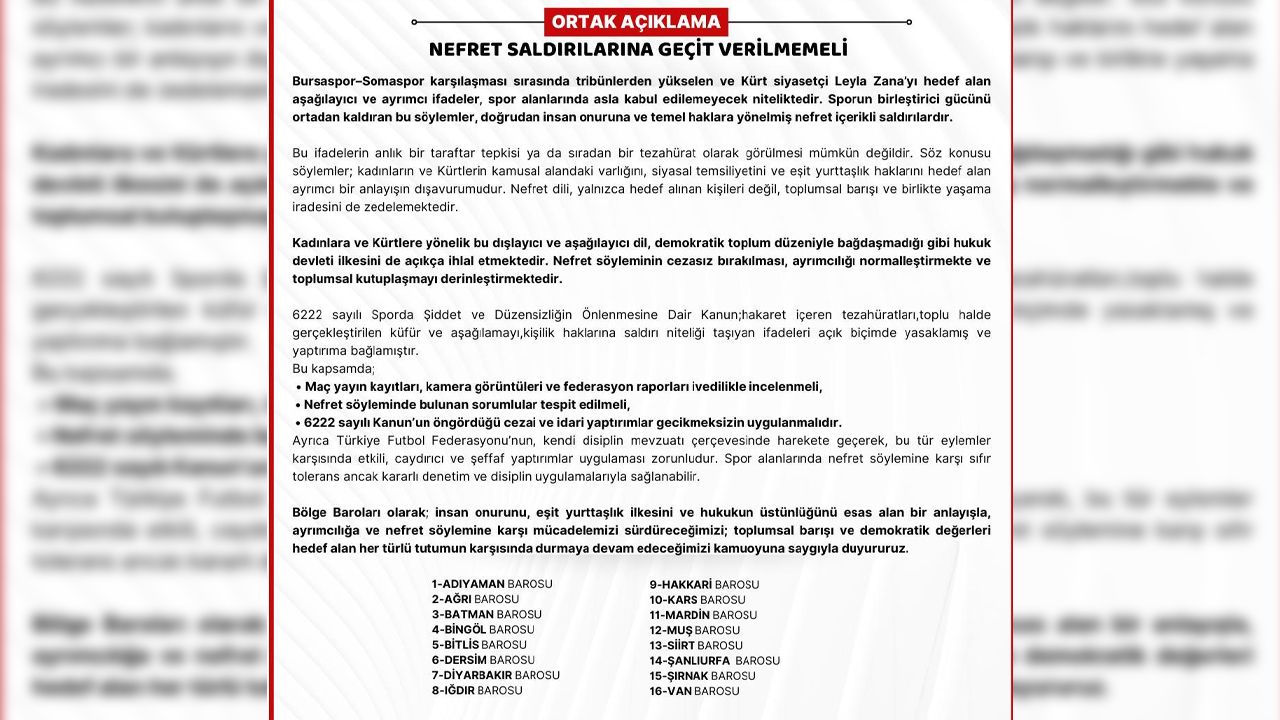 ORTAK AÇIKLAMA

NEFRET SALDIRILARINA GEÇİT VERİLMEMELİ

Bursaspor–Somaspor karşılaşması sırasında tribünlerden yükselen ve Kürt siyasetçi Leyla Zana'yı hedef alan aşağılayıcı ve ayrımcı ifadeler, spor alanlarında asla kabul edilemeyecek niteliktedir. Sporun birleştirici gücünü ortadan kaldıran bu söylemler, doğrudan insan onuruna ve temel haklara yönelmiş nefret içerikli saldırılardır.

Bu ifadelerin anlık bir taraftar tepkisi ya da sıradan bir tezahürat olarak görülmesi mümkün değildir. Söz konusu söylemler; kadınların ve Kürtlerin kamusal alandaki varlığını, siyasal temsiliyetini ve eşit yurttaşlık haklarını hedef alan ayrımcı bir anlayışın dışavurumudur. Nefret dili, yalnızca hedef alınan kişileri değil, toplumsal barışı ve birlikte yaşama iradesini de zedelemektedir.

Kadınlara ve Kürtlere yönelik bu dışlayıcı ve aşağılayıcı dil, demokratik toplum düzeniyle bağdaşmadığı gibi hukuk devleti ilkesini de açıkça ihlal etmektedir. Nefret söyleminin cezasız bırakılması, ayrımcılığı normalleştirmekte ve toplumsal kutuplaşmayı derinleştirmektedir.

6222 sayılı Sporda Şiddet ve Düzensizliğin Önlenmesine Dair Kanun;hakaret içeren tezahüratları,toplu halde gerçekleştirilen küfür ve aşağılamayı,kişilik haklarına saldırı niteliği taşıyan ifadeleri açık biçimde yasaklamış ve yaptırıma bağlamıştır.
Bu kapsamda;
• Maç yayın kayıtları, kamera görüntüleri ve federasyon raporları ivedilikle incelenmeli,
• Nefret söyleminde bulunan sorumlular tespit edilmeli,
• 6222 sayılı Kanun'un öngördüğü cezai ve idari yaptırımlar gecikmeksizin uygulanmalıdır.
Ayrıca Türkiye Futbol Federasyonu'nun, kendi disiplin mevzuatı çerçevesinde harekete geçerek, bu tür eylemler karşısında etkili, caydırıcı ve şeffaf yaptırımlar uygulaması zorunludur. Spor alanlarında nefret söylemine karşı sıfır tolerans ancak kararlı denetim ve disiplin uygulamalarıyla sağlanabilir.

Bölge Baroları olarak; insan onurunu, eşit yurttaşlık ilkesini ve hukukun üstünlüğünü esas alan bir anlayışla, ayrımcılığa ve nefret söylemine karşı mücadelemizi sürdüreceğimizi; toplumsal barışı ve demokratik değerleri hedef alan her türlü tutumun karşısında durmaya devam edeceğimizi kamuoyuna saygıyla duyururuz.

1-ADIYAMAN BAROSU
2-AĞRI BAROSU
3-BATMAN BAROSU
4-BİNGÖL BAROSU
5-BİTLİS BAROSU
6-DERSİM BAROSU
7-DİYARBAKIR BAROSU
8-IĞDIR BAROSU

9-HAKKARİ BAROSU
10-KARS BAROSU
11-MARDİN BAROSU
12-MUŞ BAROSU
13-SİİRT BAROSU
14-ŞANLIURFA BAROSU
15-ŞIRNAK BAROSU
16-VAN BAROSU